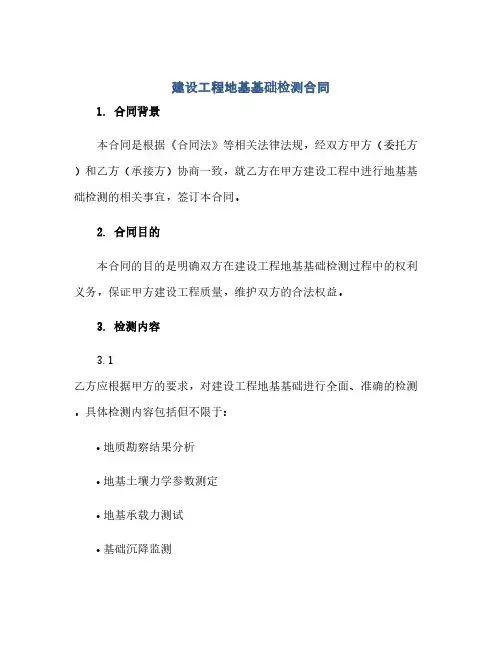 建设工程地基基础检测合同

1. 合同背景

本合同是根据《合同法》等相关法律法规，经双方甲方（委托方）和乙方（承接方）协商一致，就乙方在甲方建设工程中进行地基基础检测的相关事宜，签订本合同。

2. 合同目的

本合同的目的是明确双方在建设工程地基基础检测过程中的权利义务，保证甲方建设工程质量，维护双方的合法权益。

3. 检测内容

3.1

乙方应根据甲方的要求，对建设工程地基基础进行全面、准确的检测，具体检测内容包括但不限于：

• 地质勘察结果分析

• 地基土壤力学参数测定

• 地基承载力测试

• 基础沉降监测